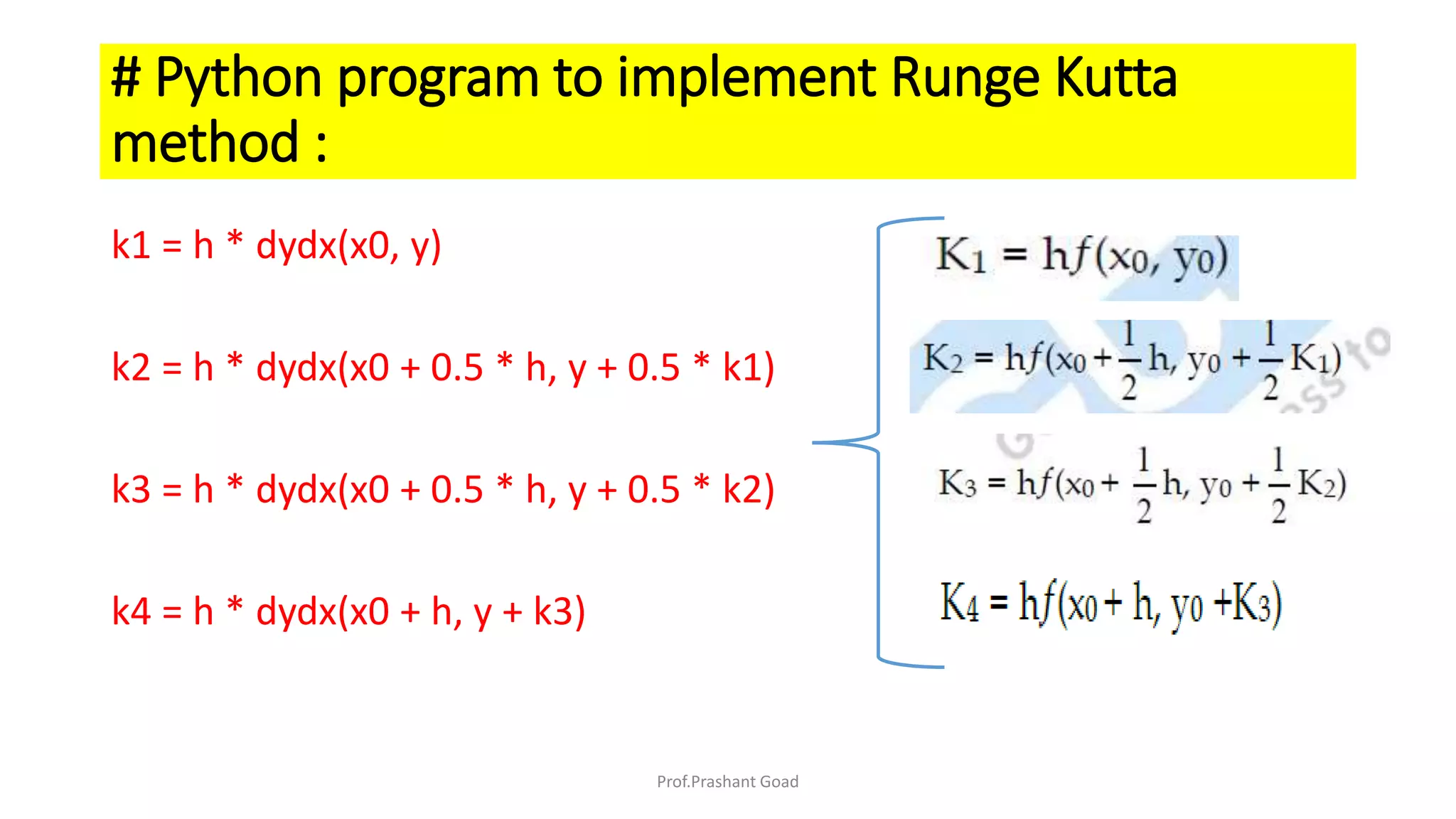 # Python program to implement Runge Kutta method :

k1 = h * dydx(x0, y)

k2 = h * dydx(x0 + 0.5 * h, y + 0.5 * k1)

k3 = h * dydx(x0 + 0.5 * h, y + 0.5 * k2)

k4 = h * dydx(x0 + h, y + k3)

$K_1 = hf(x_0, y_0)$

$K_2 = hf(x_0 + \frac{1}{2}h, y_0 + \frac{1}{2}K_1)$

$K_3 = hf(x_0 + \frac{1}{2}h, y_0 + \frac{1}{2}K_2)$

$K_4 = hf(x_0 + h, y_0 + K_3)$

Prof.Prashant Goad